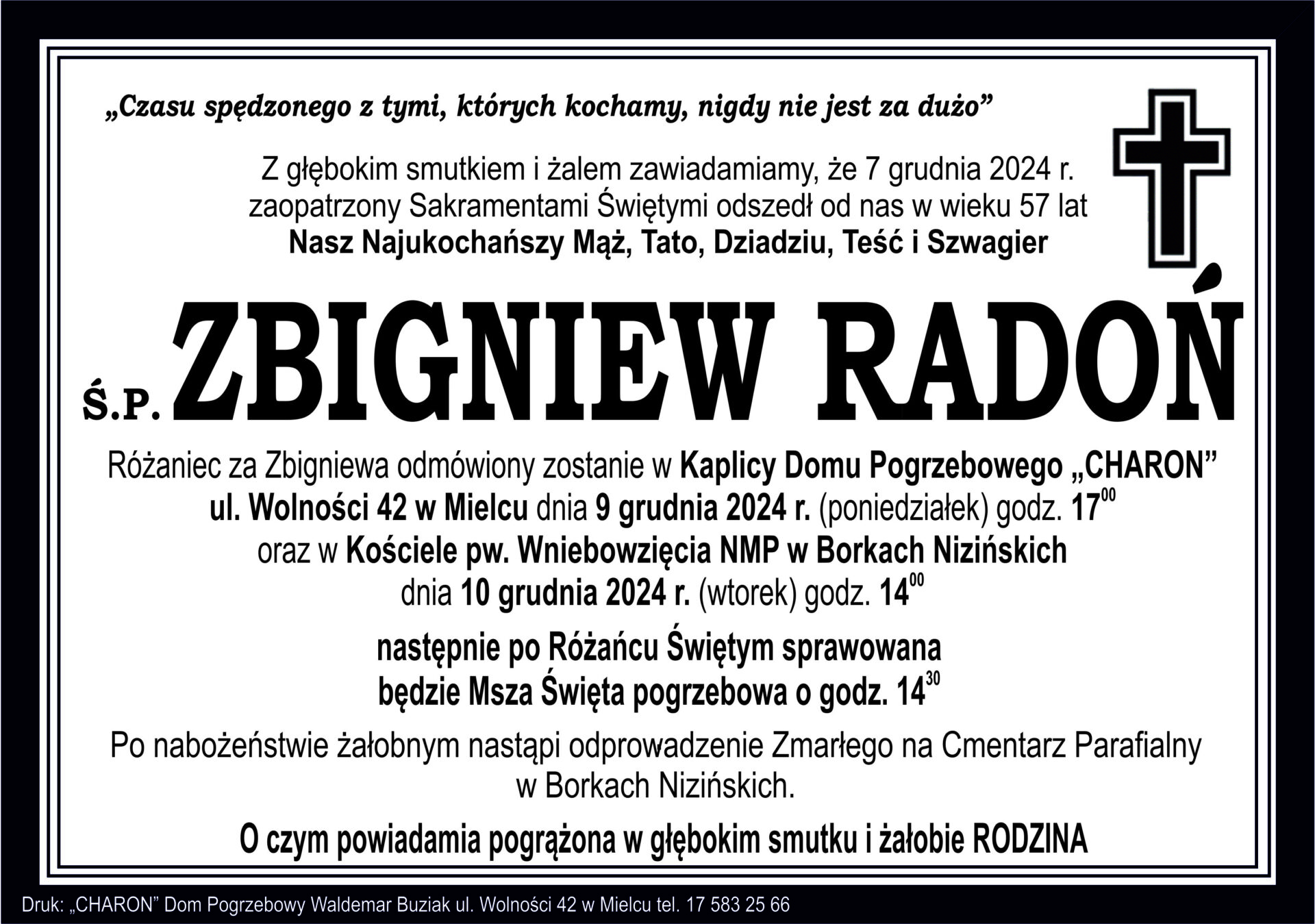 „Czasu spędzonego z tymi, których kochamy, nigdy nie jest za dużo”

Z głębokim smutkiem i żalem zawiadamiamy, że 7 grudnia 2024 r. zaopatrzony Sakramentami Świętymi odszedł od nas w wieku 57 lat
Nasz Najukochańszy Mąż, Tato, Dziadziu, Teść i Szwagier

Ś.P. ZBIGNIEW RADOŃ

Różaniec za Zbigniewa odmówiony zostanie w Kaplicy Domu Pogrzebowego „CHARON” ul. Wolności 42 w Mielcu dnia 9 grudnia 2024 r. (poniedziałek) godz. $17^{00}$ oraz w Kościele pw. Wniebowzięcia NMP w Borkach Nizińskich dnia 10 grudnia 2024 r. (wtorek) godz. $14^{00}$

następnie po Różańcu Świętym sprawowana będzie Msza Święta pogrzebowa o godz. $14^{30}$

Po nabożeństwie żałobnym nastąpi odprowadzenie Zmarłego na Cmentarz Parafialny w Borkach Nizińskich.

O czym powiadamia pogrążona w głębokim smutku i żałobie RODZINA

Druk: „CHARON” Dom Pogrzebowy Waldemar Buziak ul. Wolności 42 w Mielcu tel. 17 583 25 66